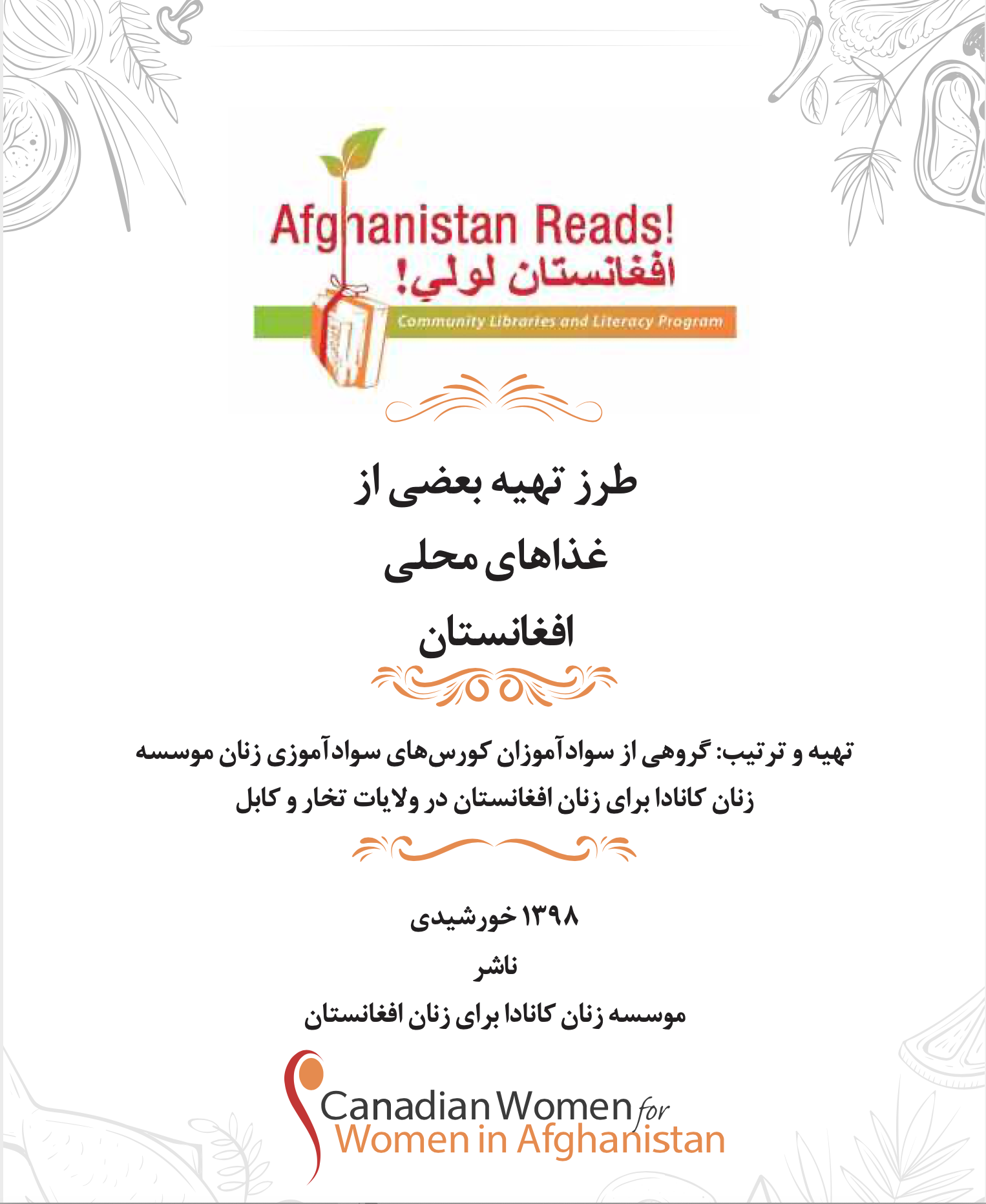 Afghanistan Reads!
افغانستان لولي!
Community Libraries and Literacy Program

طرز تهیه بعضی از
غذاهای محلی
افغانستان

تهیه و ترتیب: گروهی از سوادآموزان کورس‌های سوادآموزی زنان موسسه زنان کانادا برای زنان افغانستان در ولایات تخار و کابل

۱۳۹۸ خورشیدی
ناشر
موسسه زنان کانادا برای زنان افغانستان

Canadian Women for Women in Afghanistan